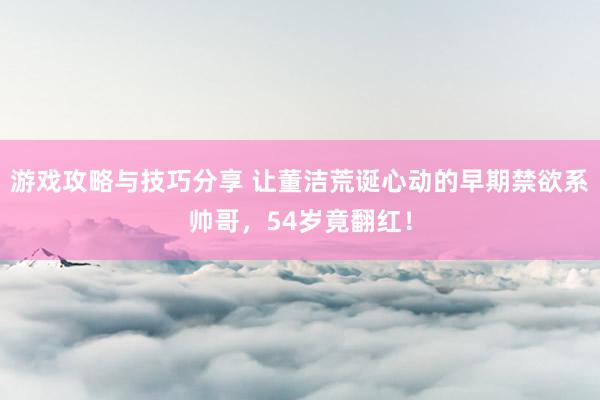 游戏攻略与技巧分享 让董洁荒诞心动的早期禁欲系帅哥，54岁竟翻红！